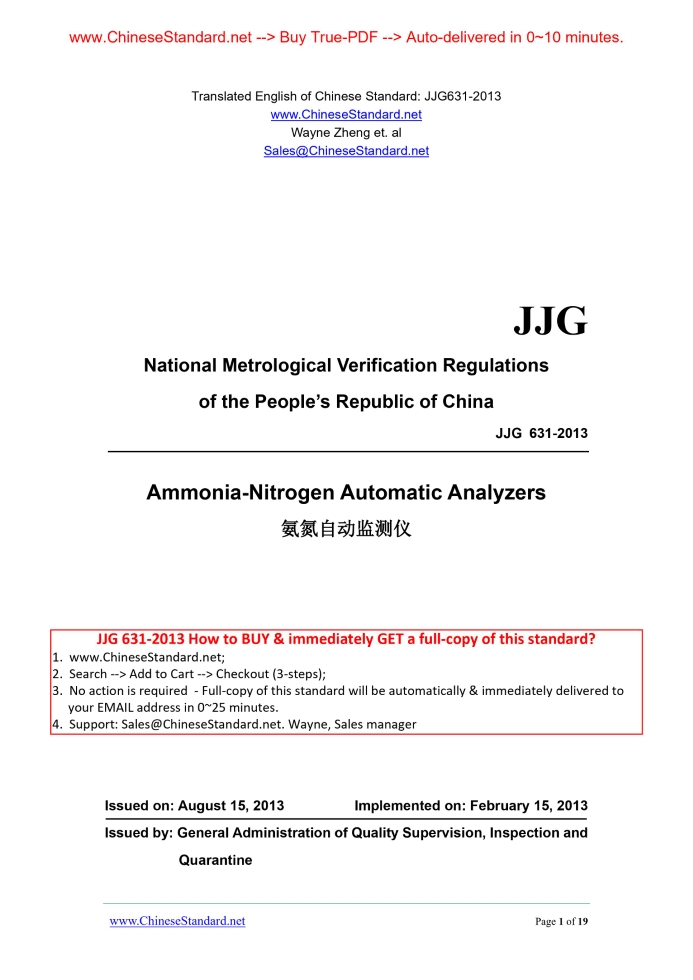 www.ChineseStandard.net --> Buy True-PDF --> Auto-delivered in 0~10 minutes.

Translated English of Chinese Standard: JJG631-2013
www.ChineseStandard.net
Wayne Zheng et. al
Sales@ChineseStandard.net

JJG

National Metrological Verification Regulations
of the People's Republic of China

JJG 631-2013

Ammonia-Nitrogen Automatic Analyzers
氨氮自动监测仪

JJG 631-2013 How to BUY & immediately GET a full-copy of this standard?
1. www.ChineseStandard.net;
2. Search --> Add to Cart --> Checkout (3-steps);
3. No action is required - Full-copy of this standard will be automatically & immediately delivered to your EMAIL address in 0~25 minutes.
4. Support: Sales@ChineseStandard.net. Wayne, Sales manager

Issued on: August 15, 2013    Implemented on: February 15, 2013

Issued by: General Administration of Quality Supervision, Inspection and Quarantine

www.ChineseStandard.net    Page 1 of 19